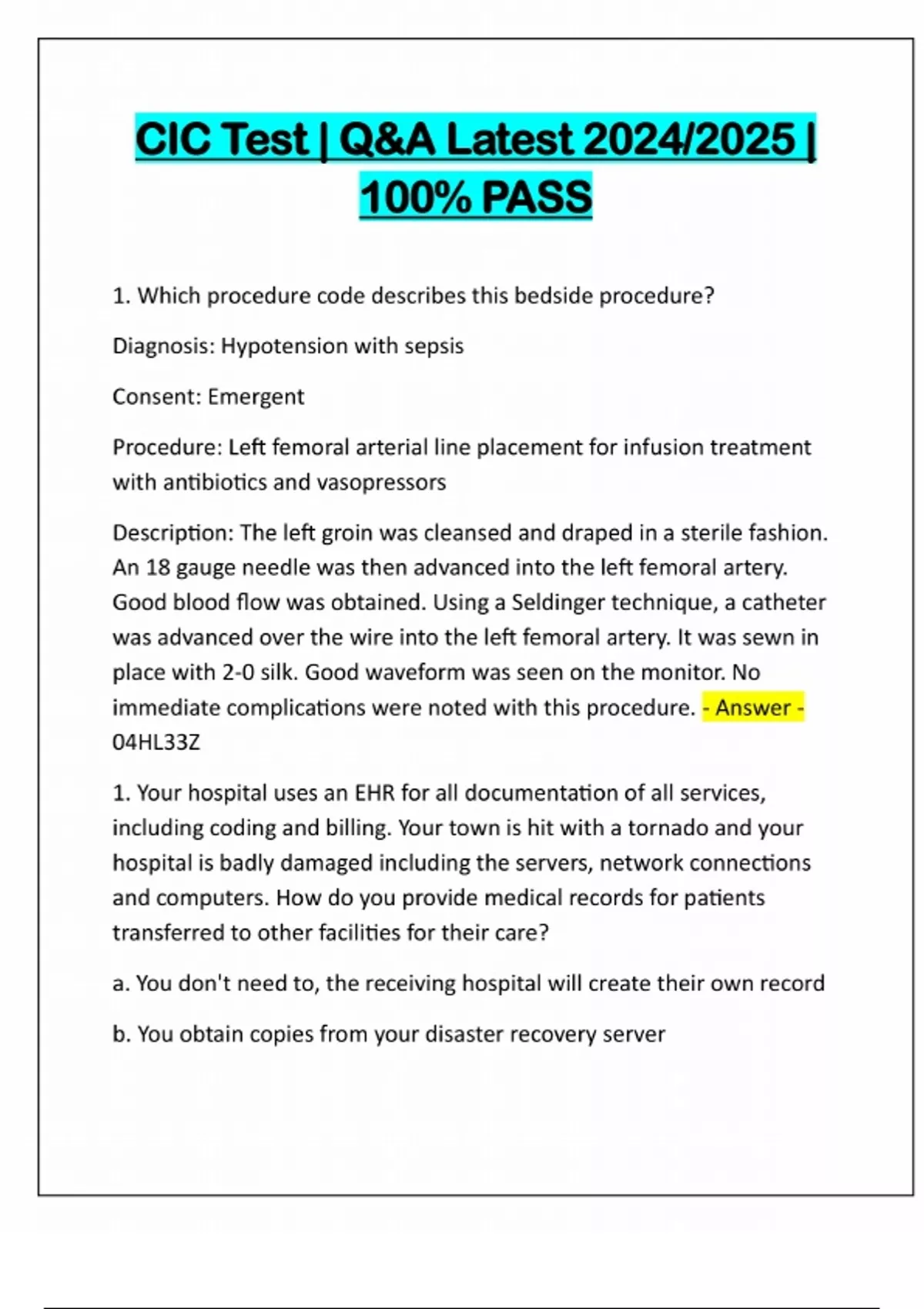 CIC Test | Q&A Latest 2024/2025 | 100% PASS

1. Which procedure code describes this bedside procedure?

Diagnosis: Hypotension with sepsis

Consent: Emergent

Procedure: Left femoral arterial line placement for infusion treatment with antibiotics and vasopressors

Description: The left groin was cleansed and draped in a sterile fashion. An 18 gauge needle was then advanced into the left femoral artery. Good blood flow was obtained. Using a Seldinger technique, a catheter was advanced over the wire into the left femoral artery. It was sewn in place with 2-0 silk. Good waveform was seen on the monitor. No immediate complications were noted with this procedure. - Answer - 04HL33Z

1. Your hospital uses an EHR for all documentation of all services, including coding and billing. Your town is hit with a tornado and your hospital is badly damaged including the servers, network connections and computers. How do you provide medical records for patients transferred to other facilities for their care?

a. You don't need to, the receiving hospital will create their own record

b. You obtain copies from your disaster recovery server